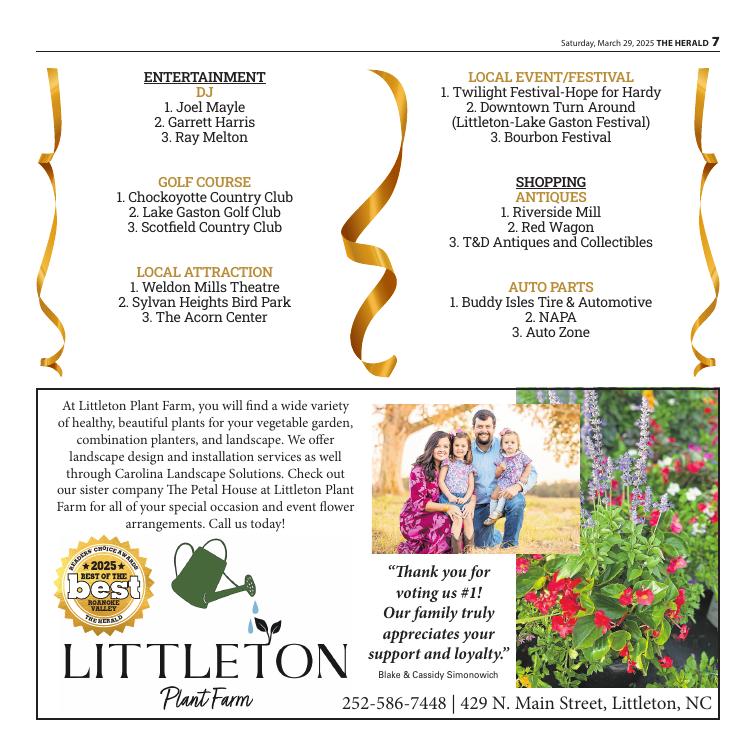 Saturday, March 29, 2025 THE HERALD 7

ENTERTAINMENT
DJ
1. Joel Mayle
2. Garrett Harris
3. Ray Melton

GOLF COURSE
1. Chockoyotte Country Club
2. Lake Gaston Golf Club
3. Scotfield Country Club

LOCAL ATTRACTION
1. Weldon Mills Theatre
2. Sylvan Heights Bird Park
3. The Acorn Center

LOCAL EVENT/FESTIVAL
1. Twilight Festival-Hope for Hardy
2. Downtown Turn Around (Littleton-Lake Gaston Festival)
3. Bourbon Festival

SHOPPING
ANTIQUES
1. Riverside Mill
2. Red Wagon
3. T&D Antiques and Collectibles

AUTO PARTS
1. Buddy Isles Tire & Automotive
2. NAPA
3. Auto Zone

At Littleton Plant Farm, you will find a wide variety of healthy, beautiful plants for your vegetable garden, combination planters, and landscape. We offer landscape design and installation services as well through Carolina Landscape Solutions. Check out our sister company The Petal House at Littleton Plant Farm for all of your special occasion and event flower arrangements. Call us today!

READERS' CHOICE AWARDS 2025 BEST OF THE best ROANOKE VALLEY THE HERALD

LITTLETON
Plant Farm

"Thank you for voting us #1! Our family truly appreciates your support and loyalty."
Blake & Cassidy Simonowich

252-586-7448 | 429 N. Main Street, Littleton, NC